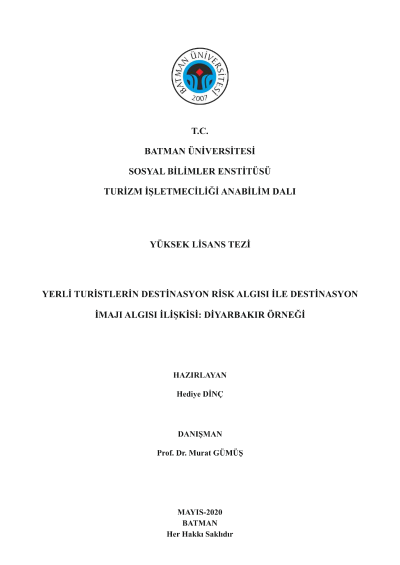 BATMAN ÜNİVERSİTESİ
2007

T.C.

BATMAN ÜNİVERSİTESİ

SOSYAL BİLİMLER ENSTİTÜSÜ

TURİZM İŞLETMECİLİĞİ ANABİLİM DALI

YÜKSEK LİSANS TEZİ

YERLİ TURİSTLERİN DESTİNASYON RİSK ALGISI İLE DESTİNASYON İMAJI ALGISI İLİŞKİSİ: DİYARBAKIR ÖRNEĞİ

HAZIRLAYAN

Hediye DİNÇ

DANIŞMAN

Prof. Dr. Murat GÜMÜŞ

MAYIS-2020
BATMAN
Her Hakkı Saklıdır